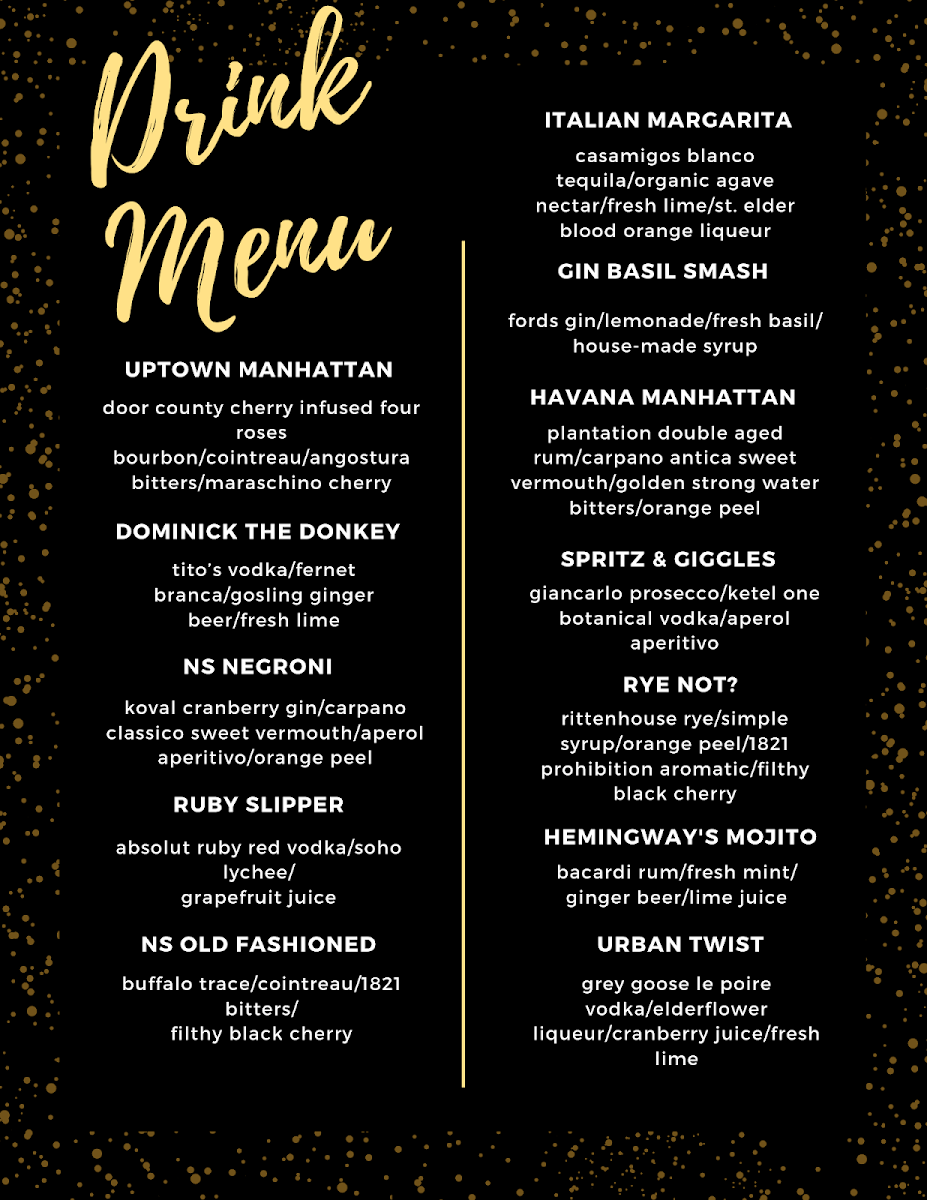 Drink Menu

UPTOWN MANHATTAN

door county cherry infused four roses bourbon/cointreau/angostura bitters/maraschino cherry

DOMINICK THE DONKEY

tito's vodka/fernet branca/gosling ginger beer/fresh lime

NS NEGRONI

koval cranberry gin/carpano classico sweet vermouth/aperol aperitivo/orange peel

RUBY SLIPPER

absolut ruby red vodka/soho lychee/ grapefruit juice

NS OLD FASHIONED

buffalo trace/cointreau/1821 bitters/ filthy black cherry

ITALIAN MARGARITA

casamigos blanco tequila/organic agave nectar/fresh lime/st. elder blood orange liqueur

GIN BASIL SMASH

fords gin/lemonade/fresh basil/ house-made syrup

HAVANA MANHATTAN

plantation double aged rum/carpano antica sweet vermouth/golden strong water bitters/orange peel

SPRITZ & GIGGLES

giancarlo prosecco/ketel one botanical vodka/aperol aperitivo

RYE NOT?

rittenhouse rye/simple syrup/orange peel/1821 prohibition aromatic/filthy black cherry

HEMINGWAY'S MOJITO

bacardi rum/fresh mint/ ginger beer/lime juice

URBAN TWIST

grey goose le poire vodka/elderflower liqueur/cranberry juice/fresh lime